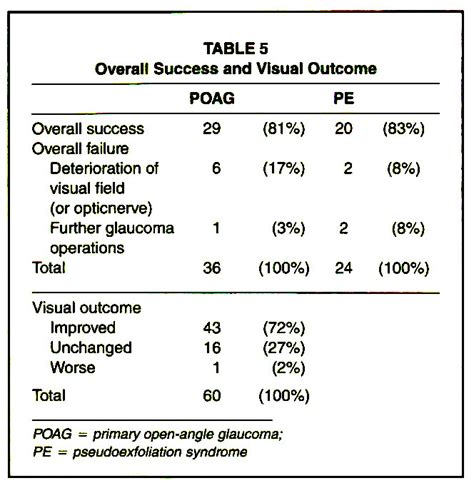 TABLE 5
Overall Success and Visual Outcome

| | POAG | | PE | |
|---|---|---|---|---|
| Overall success | 29 | (81%) | 20 | (83%) |
| Overall failure | | | | |
| Deterioration of visual field (or opticnerve) | 6 | (17%) | 2 | (8%) |
| Further glaucoma operations | 1 | (3%) | 2 | (8%) |
| Total | 36 | (100%) | 24 | (100%) |
| Visual outcome | | | | |
| Improved | 43 | (72%) | | |
| Unchanged | 16 | (27%) | | |
| Worse | 1 | (2%) | | |
| Total | 60 | (100%) | | |

POAG = primary open-angle glaucoma;
PE = pseudoexfoliation syndrome